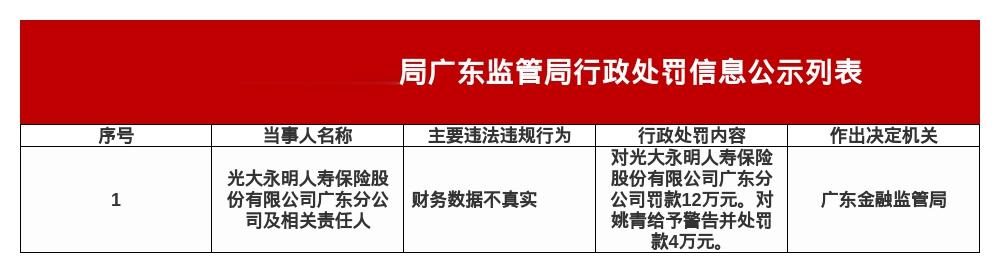 局广东监管局行政处罚信息公示列表

| 序号 | 当事人名称 | 主要违法违规行为 | 行政处罚内容 | 作出决定机关 |
|---|---|---|---|---|
| 1 | 光大永明人寿保险股份有限公司广东分公司及相关责任人 | 财务数据不真实 | 对光大永明人寿保险股份有限公司广东分公司罚款12万元。对姚青给予警告并处罚款4万元。 | 广东金融监管局 |